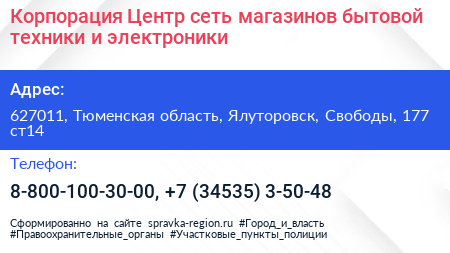 Корпорация Центр сеть магазинов бытовой техники и электроники

Адрес:

627011, Тюменская область, Ялуторовск, Свободы, 177 ст14

Телефон:

8-800-100-30-00, +7 (34535) 3-50-48

Сформированно на сайте spravka-region.ru #Город_и_власть #Правоохранительные_органы #Участковые_пункты_полиции